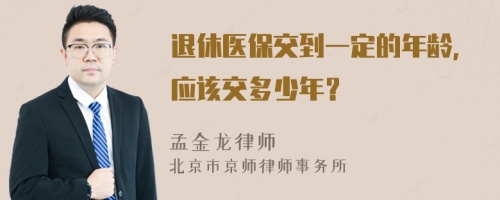 退休医保交到一定的年龄，应该交多少年？

孟金龙律师
北京市京师律师事务所